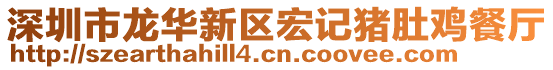 深圳市龙华新区宏记猪肚鸡餐厅
http://szearthahill4.cn.coovee.com